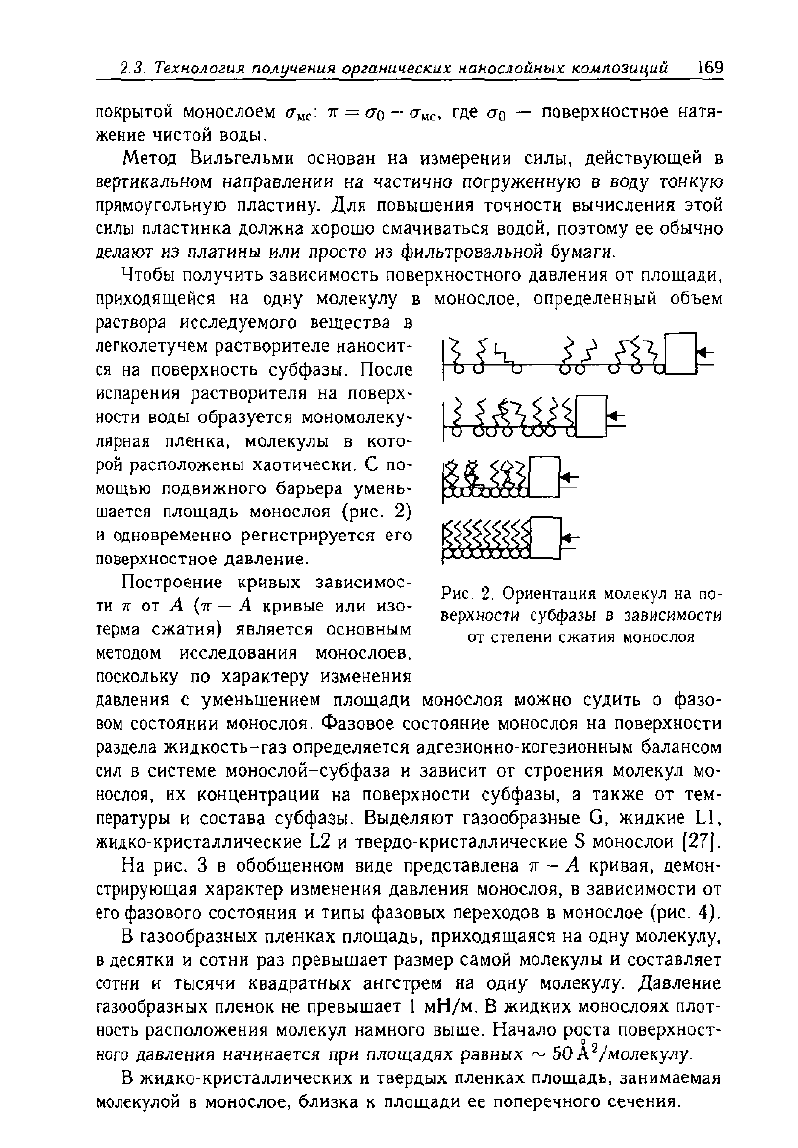 2.3. Технология получения органических нанослойных композиций 169

покрытой монослоем $\sigma_{мс}$: $\pi = \sigma_0 - \sigma_{мс}$, где $\sigma_0$ — поверхностное натяжение чистой воды.

Метод Вильгельми основан на измерении силы, действующей в вертикальном направлении на частично погруженную в воду тонкую прямоугольную пластину. Для повышения точности вычисления этой силы пластинка должна хорошо смачиваться водой, поэтому ее обычно делают из платины или просто из фильтровальной бумаги.

Чтобы получить зависимость поверхностного давления от площади, приходящейся на одну молекулу в монослое, определенный объем раствора исследуемого вещества в легколетучем растворителе наносится на поверхность субфазы. После испарения растворителя на поверхности воды образуется мономолекулярная пленка, молекулы в которой расположены хаотически. С помощью подвижного барьера уменьшается площадь монослоя (рис. 2) и одновременно регистрируется его поверхностное давление.

Рис. 2. Ориентация молекул на поверхности субфазы в зависимости от степени сжатия монослоя

Построение кривых зависимости $\pi$ от $A$ ($\pi - A$ кривые или изотерма сжатия) является основным методом исследования монослоев, поскольку по характеру изменения давления с уменьшением площади монослоя можно судить о фазовом состоянии монослоя. Фазовое состояние монослоя на поверхности раздела жидкость–газ определяется адгезионно-когезионным балансом сил в системе монослой–субфаза и зависит от строения молекул монослоя, их концентрации на поверхности субфазы, а также от температуры и состава субфазы. Выделяют газообразные G, жидкие L1, жидко-кристаллические L2 и твердо-кристаллические S монослои [27].

На рис. 3 в обобщенном виде представлена $\pi - A$ кривая, демонстрирующая характер изменения давления монослоя, в зависимости от его фазового состояния и типы фазовых переходов в монослое (рис. 4).

В газообразных пленках площадь, приходящаяся на одну молекулу, в десятки и сотни раз превышает размер самой молекулы и составляет сотни и тысячи квадратных ангстрем на одну молекулу. Давление газообразных пленок не превышает 1 мН/м. В жидких монослоях плотность расположения молекул намного выше. Начало роста поверхностного давления начинается при площадях равных $\sim 50\,Å^2$/молекулу.

В жидко-кристаллических и твердых пленках площадь, занимаемая молекулой в монослое, близка к площади ее поперечного сечения.